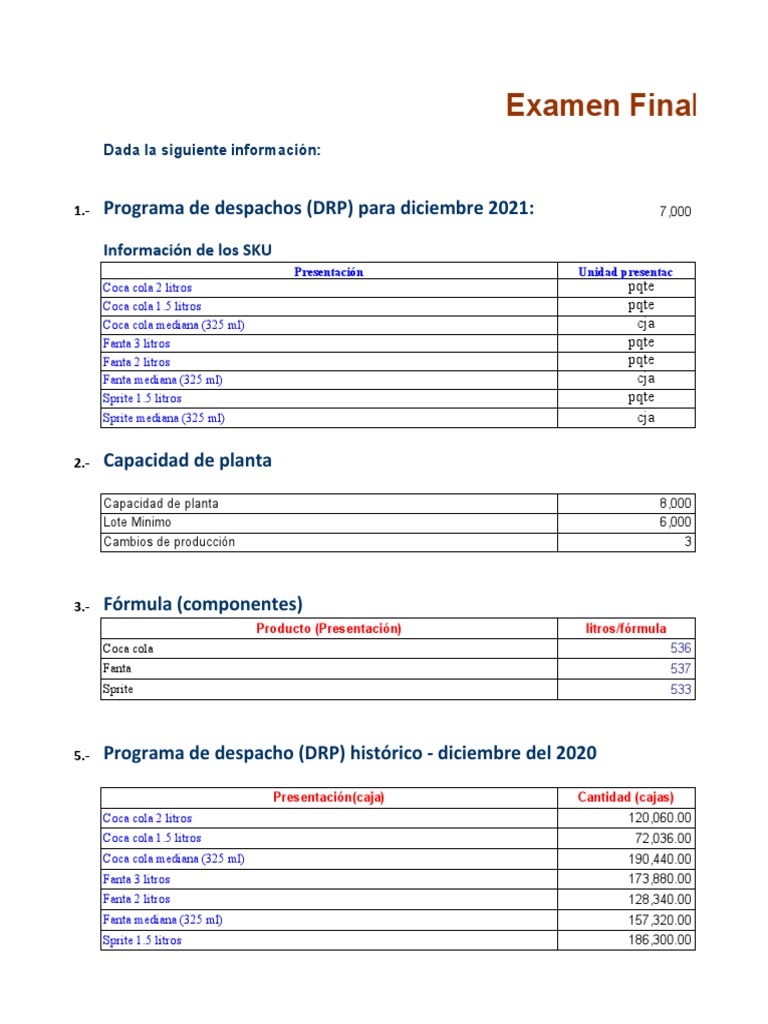 Examen Final

Dada la siguiente información:

1.- Programa de despachos (DRP) para diciembre 2021: 7,000

Información de los SKU

| Presentación | Unidad presentac |
|---|---|
| Coca cola 2 litros | pqte |
| Coca cola 1.5 litros | pqte |
| Coca cola mediana (325 ml) | cja |
| Fanta 3 litros | pqte |
| Fanta 2 litros | pqte |
| Fanta mediana (325 ml) | cja |
| Sprite 1.5 litros | pqte |
| Sprite mediana (325 ml) | cja |

2.- Capacidad de planta

| Capacidad de planta | 8,000 |
|---|---|
| Lote Minimo | 6,000 |
| Cambios de producción | 3 |

3.- Fórmula (componentes)

| Producto (Presentación) | litros/fórmula |
|---|---|
| Coca cola | 536 |
| Fanta | 537 |
| Sprite | 533 |

5.- Programa de despacho (DRP) histórico - diciembre del 2020

| Presentación(caja) | Cantidad (cajas) |
|---|---|
| Coca cola 2 litros | 120,060.00 |
| Coca cola 1.5 litros | 72,036.00 |
| Coca cola mediana (325 ml) | 190,440.00 |
| Fanta 3 litros | 173,880.00 |
| Fanta 2 litros | 128,340.00 |
| Fanta mediana (325 ml) | 157,320.00 |
| Sprite 1.5 litros | 186,300.00 |